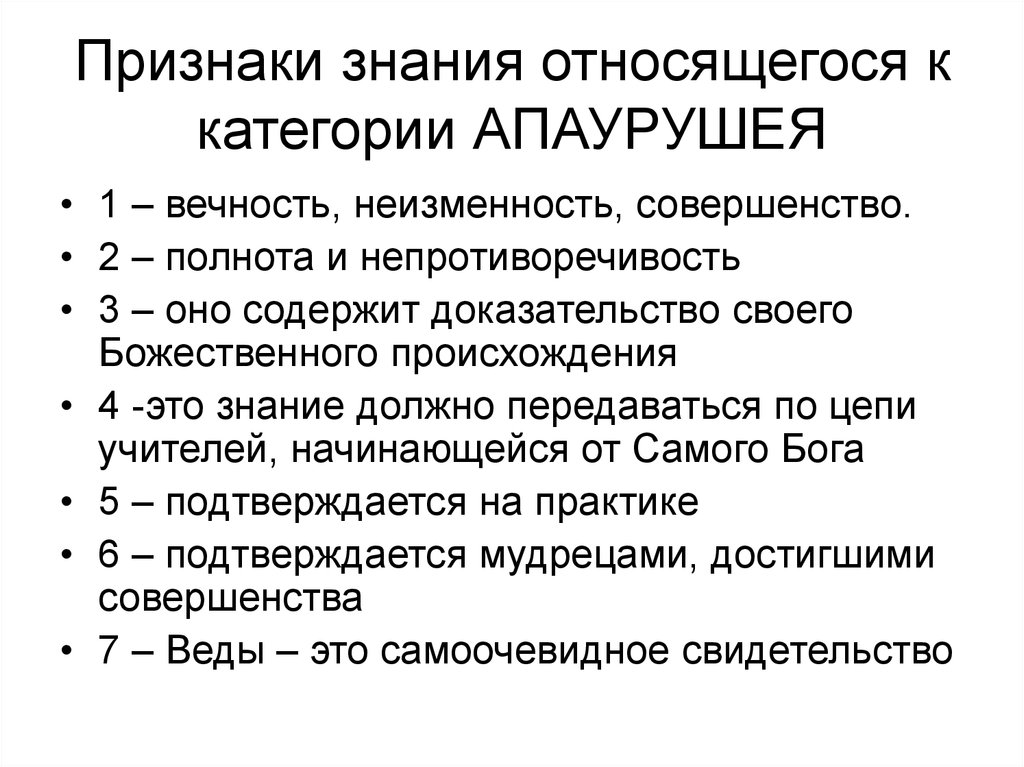 Признаки знания относящегося к категории АПАУРУШЕЯ

• 1 – вечность, неизменность, совершенство.
• 2 – полнота и непротиворечивость
• 3 – оно содержит доказательство своего Божественного происхождения
• 4 -это знание должно передаваться по цепи учителей, начинающейся от Самого Бога
• 5 – подтверждается на практике
• 6 – подтверждается мудрецами, достигшими совершенства
• 7 – Веды – это самоочевидное свидетельство